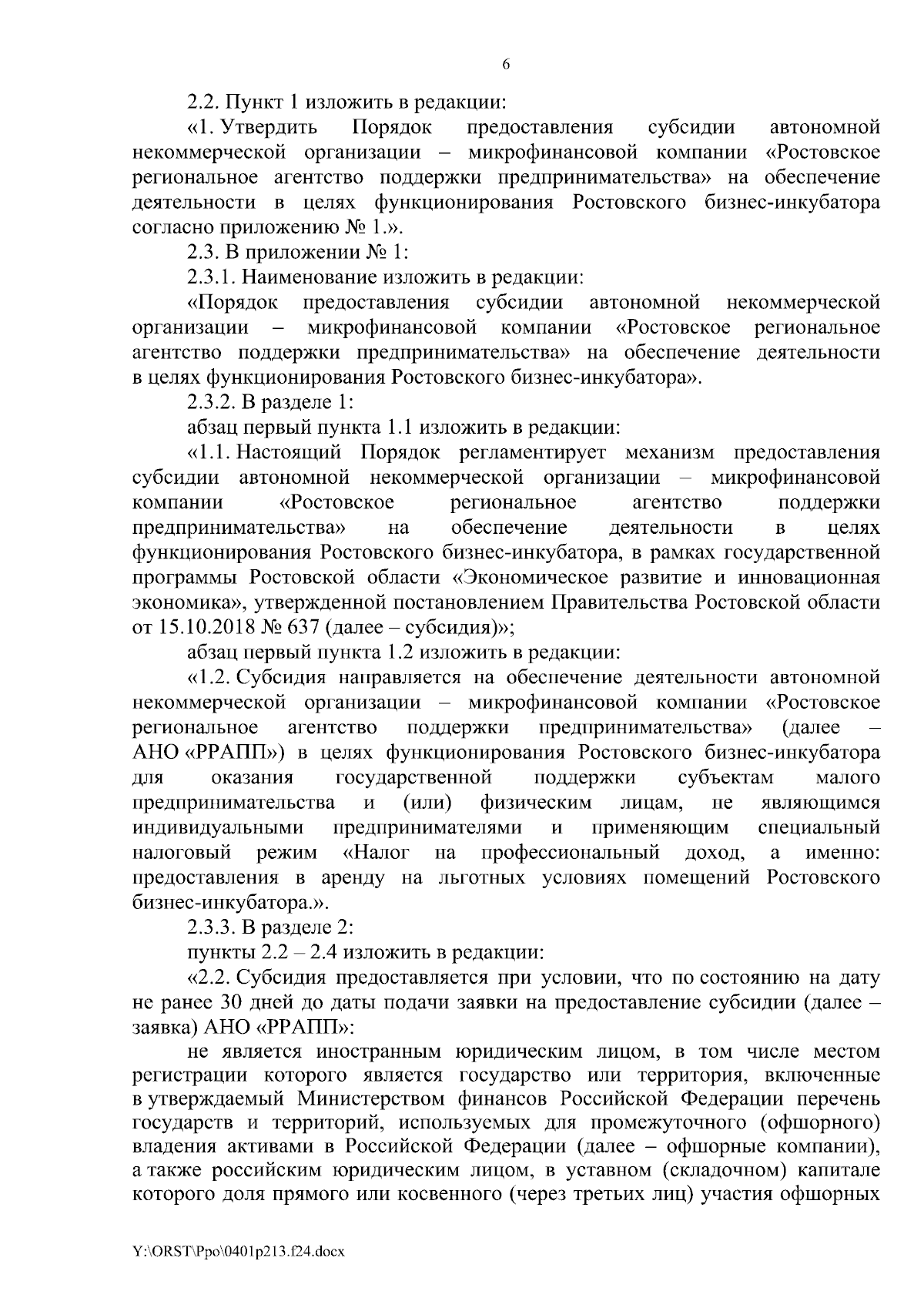 6

2.2. Пункт 1 изложить в редакции:

«1. Утвердить Порядок предоставления субсидии автономной некоммерческой организации – микрофинансовой компании «Ростовское региональное агентство поддержки предпринимательства» на обеспечение деятельности в целях функционирования Ростовского бизнес-инкубатора согласно приложению № 1.».

2.3. В приложении № 1:

2.3.1. Наименование изложить в редакции:

«Порядок предоставления субсидии автономной некоммерческой организации – микрофинансовой компании «Ростовское региональное агентство поддержки предпринимательства» на обеспечение деятельности в целях функционирования Ростовского бизнес-инкубатора».

2.3.2. В разделе 1:

абзац первый пункта 1.1 изложить в редакции:

«1.1. Настоящий Порядок регламентирует механизм предоставления субсидии автономной некоммерческой организации – микрофинансовой компании «Ростовское региональное агентство поддержки предпринимательства» на обеспечение деятельности в целях функционирования Ростовского бизнес-инкубатора, в рамках государственной программы Ростовской области «Экономическое развитие и инновационная экономика», утвержденной постановлением Правительства Ростовской области от 15.10.2018 № 637 (далее – субсидия)»;

абзац первый пункта 1.2 изложить в редакции:

«1.2. Субсидия направляется на обеспечение деятельности автономной некоммерческой организации – микрофинансовой компании «Ростовское региональное агентство поддержки предпринимательства» (далее – АНО «РРАПП») в целях функционирования Ростовского бизнес-инкубатора для оказания государственной поддержки субъектам малого предпринимательства и (или) физическим лицам, не являющимся индивидуальными предпринимателями и применяющим специальный налоговый режим «Налог на профессиональный доход, а именно: предоставления в аренду на льготных условиях помещений Ростовского бизнес-инкубатора.».

2.3.3. В разделе 2:

пункты 2.2 – 2.4 изложить в редакции:

«2.2. Субсидия предоставляется при условии, что по состоянию на дату не ранее 30 дней до даты подачи заявки на предоставление субсидии (далее – заявка) АНО «РРАПП»:

не является иностранным юридическим лицом, в том числе местом регистрации которого является государство или территория, включенные в утверждаемый Министерством финансов Российской Федерации перечень государств и территорий, используемых для промежуточного (офшорного) владения активами в Российской Федерации (далее – офшорные компании), а также российским юридическим лицом, в уставном (складочном) капитале которого доля прямого или косвенного (через третьих лиц) участия офшорных

Y:\ORST\Ppo\0401p213.f24.docx